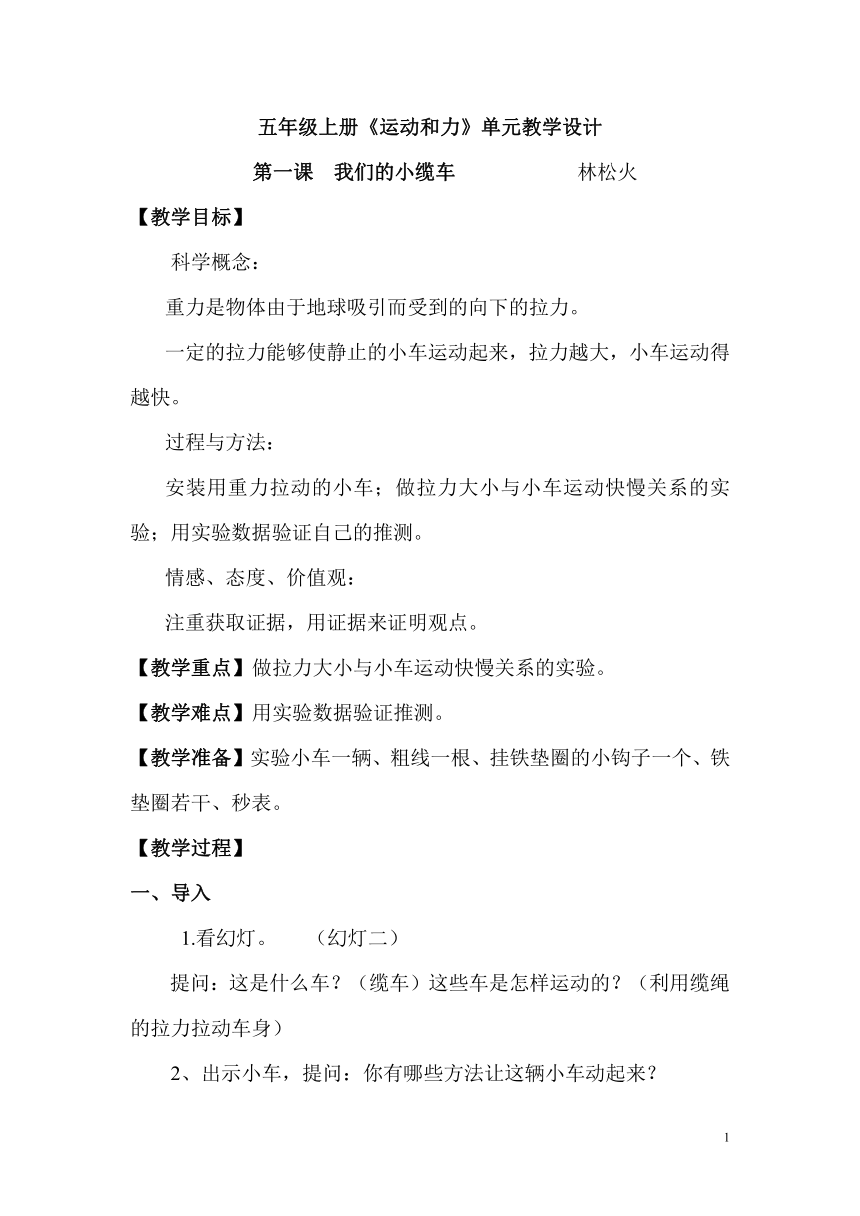 五年级上册《运动和力》单元教学设计

第一课　我们的小缆车　　　　　林松火

【教学目标】

科学概念：

重力是物体由于地球吸引而受到的向下的拉力。

一定的拉力能够使静止的小车运动起来，拉力越大，小车运动得越快。

过程与方法：

安装用重力拉动的小车；做拉力大小与小车运动快慢关系的实验；用实验数据验证自己的推测。

情感、态度、价值观：

注重获取证据，用证据来证明观点。

【教学重点】做拉力大小与小车运动快慢关系的实验。

【教学难点】用实验数据验证推测。

【教学准备】实验小车一辆、粗线一根、挂铁垫圈的小钩子一个、铁垫圈若干、秒表。

【教学过程】

一、导入

1.看幻灯。　　（幻灯二）

提问：这是什么车？（缆车）这些车是怎样运动的？（利用缆绳的拉力拉动车身）

2、出示小车，提问：你有哪些方法让这辆小车动起来？

1